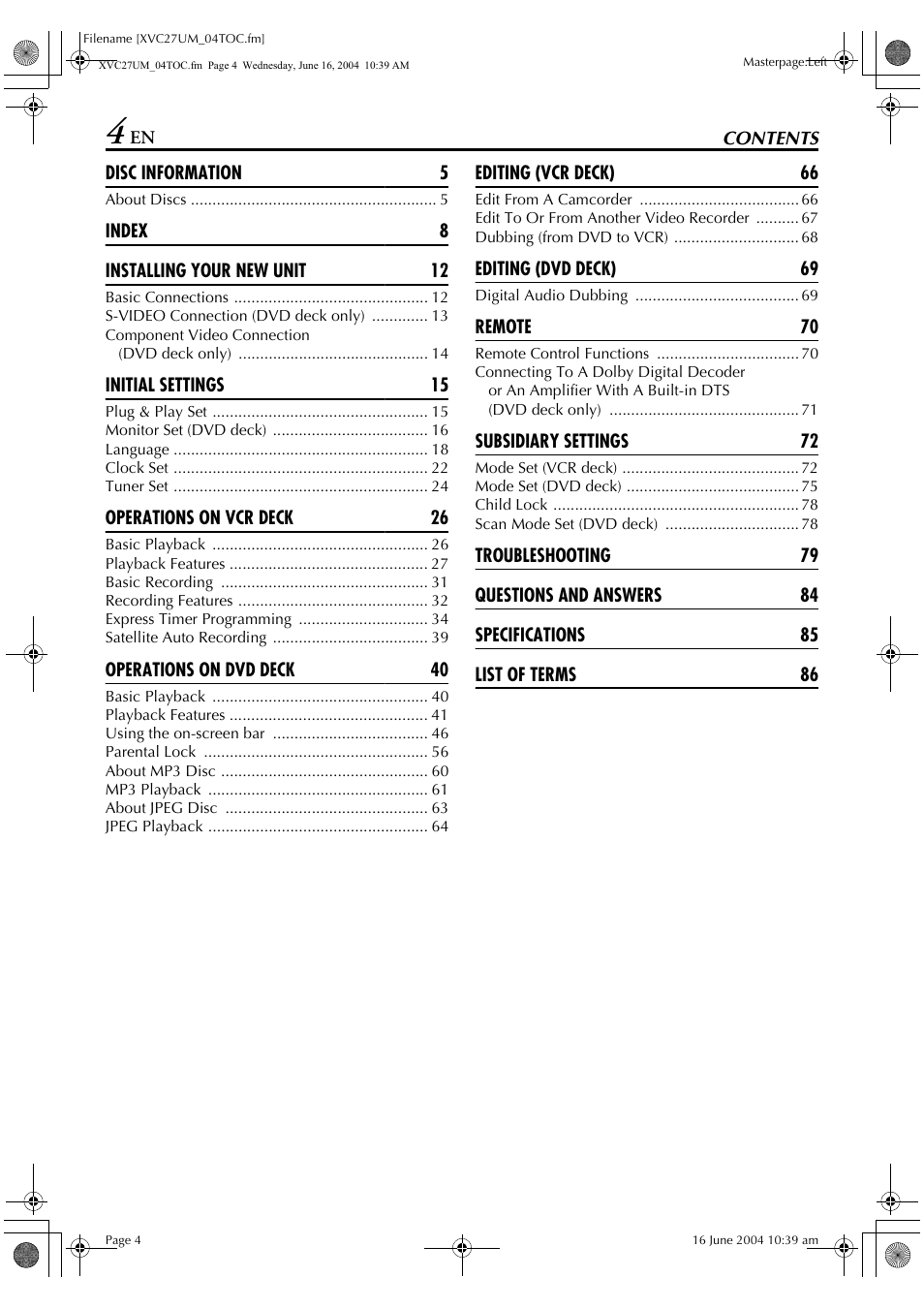 Filename [XVC27UM_04TOC.fm]

XVC27UM_04TOC.fm Page 4 Wednesday, June 16, 2004 10:39 AM

Masterpage:Left

4 EN

CONTENTS

DISC INFORMATION 5

About Discs ......................................................... 5

INDEX 8

INSTALLING YOUR NEW UNIT 12

Basic Connections ............................................. 12
S-VIDEO Connection (DVD deck only) ............. 13
Component Video Connection (DVD deck only) ............................................ 14

INITIAL SETTINGS 15

Plug & Play Set .................................................. 15
Monitor Set (DVD deck) .................................... 16
Language ........................................................... 18
Clock Set ........................................................... 22
Tuner Set ........................................................... 24

OPERATIONS ON VCR DECK 26

Basic Playback .................................................. 26
Playback Features .............................................. 27
Basic Recording ................................................ 31
Recording Features ............................................ 32
Express Timer Programming .............................. 34
Satellite Auto Recording .................................... 39

OPERATIONS ON DVD DECK 40

Basic Playback .................................................. 40
Playback Features .............................................. 41
Using the on-screen bar .................................... 46
Parental Lock .................................................... 56
About MP3 Disc ................................................ 60
MP3 Playback ................................................... 61
About JPEG Disc ............................................... 63
JPEG Playback ................................................... 64

EDITING (VCR DECK) 66

Edit From A Camcorder ..................................... 66
Edit To Or From Another Video Recorder .......... 67
Dubbing (from DVD to VCR) ............................. 68

EDITING (DVD DECK) 69

Digital Audio Dubbing ...................................... 69

REMOTE 70

Remote Control Functions ................................. 70
Connecting To A Dolby Digital Decoder or An Amplifier With A Built-in DTS (DVD deck only) ............................................ 71

SUBSIDIARY SETTINGS 72

Mode Set (VCR deck) ......................................... 72
Mode Set (DVD deck) ........................................ 75
Child Lock ......................................................... 78
Scan Mode Set (DVD deck) ............................... 78

TROUBLESHOOTING 79

QUESTIONS AND ANSWERS 84

SPECIFICATIONS 85

LIST OF TERMS 86

Page 4

16 June 2004 10:39 am